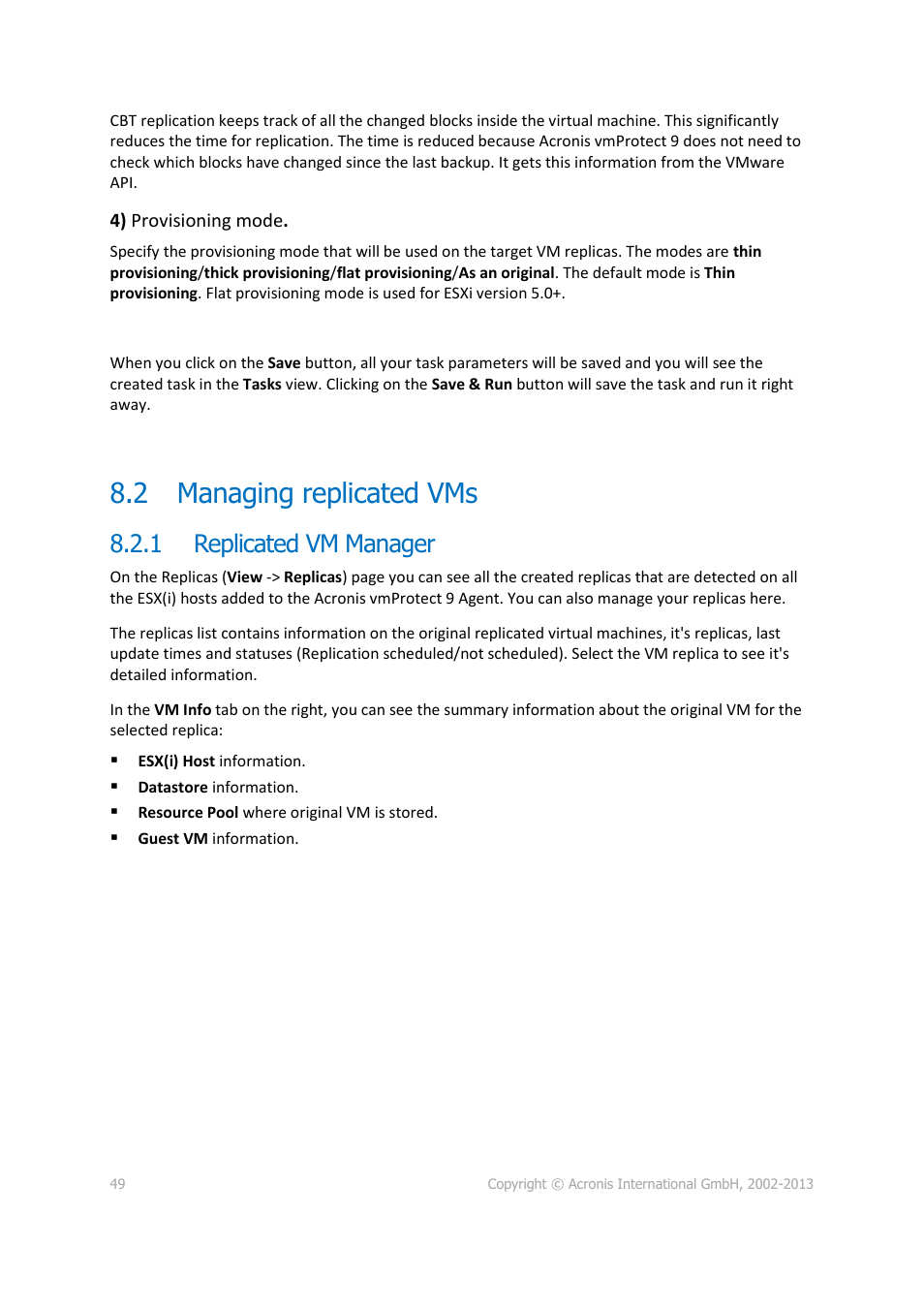 CBT replication keeps track of all the changed blocks inside the virtual machine. This significantly reduces the time for replication. The time is reduced because Acronis vmProtect 9 does not need to check which blocks have changed since the last backup. It gets this information from the VMware API.

4) Provisioning mode.

Specify the provisioning mode that will be used on the target VM replicas. The modes are thin provisioning/thick provisioning/flat provisioning/As an original. The default mode is Thin provisioning. Flat provisioning mode is used for ESXi version 5.0+.

When you click on the Save button, all your task parameters will be saved and you will see the created task in the Tasks view. Clicking on the Save & Run button will save the task and run it right away.

8.2 Managing replicated VMs

8.2.1 Replicated VM Manager

On the Replicas (View -> Replicas) page you can see all the created replicas that are detected on all the ESX(i) hosts added to the Acronis vmProtect 9 Agent. You can also manage your replicas here.

The replicas list contains information on the original replicated virtual machines, it's replicas, last update times and statuses (Replication scheduled/not scheduled). Select the VM replica to see it's detailed information.

In the VM Info tab on the right, you can see the summary information about the original VM for the selected replica:

▪ ESX(i) Host information.
▪ Datastore information.
▪ Resource Pool where original VM is stored.
▪ Guest VM information.

49 Copyright © Acronis International GmbH, 2002-2013